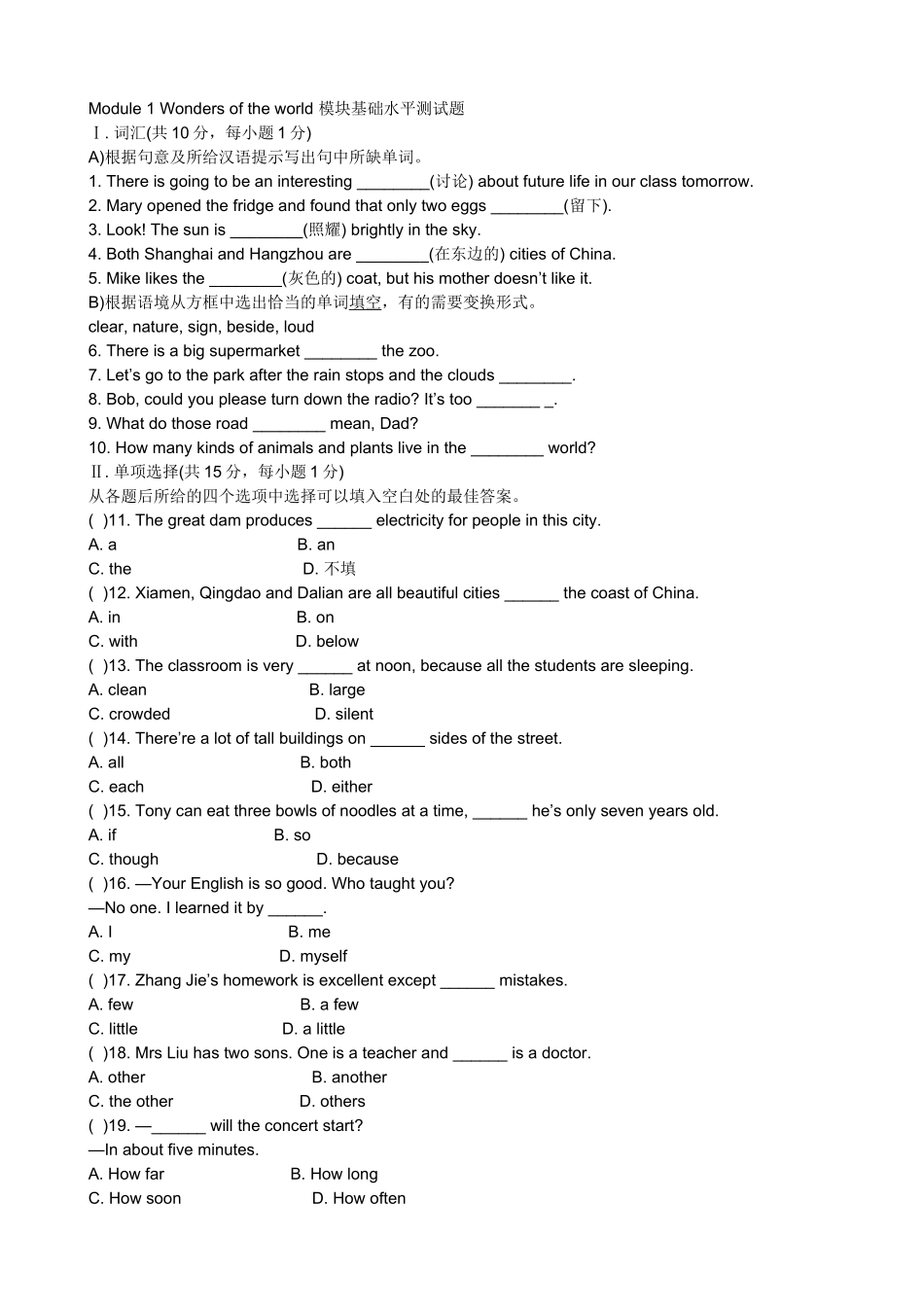 Module 1 Wonders of the world 模块基础水平测试题
Ⅰ. 词汇(共 10 分，每小题 1 分)
A)根据句意及所给汉语提示写出句中所缺单词。
1. There is going to be an interesting ________(讨论) about future life in our class tomorrow.
2. Mary opened the fridge and found that only two eggs ________(留下).
3. Look! The sun is ________(照耀) brightly in the sky.
4. Both Shanghai and Hangzhou are ________(在东边的) cities of China.
5. Mike likes the ________(灰色的) coat, but his mother doesn't like it.
B)根据语境从方框中选出恰当的单词填空，有的需要变换形式。
clear, nature, sign, beside, loud
6. There is a big supermarket ________ the zoo.
7. Let's go to the park after the rain stops and the clouds ________.
8. Bob, could you please turn down the radio? It's too _______ _.
9. What do those road ________ mean, Dad?
10. How many kinds of animals and plants live in the ________ world?
Ⅱ. 单项选择(共 15 分，每小题 1 分)
从各题后所给的四个选项中选择可以填入空白处的最佳答案。
( )11. The great dam produces ______ electricity for people in this city.
A. a
B. an
C. the
D. 不填
( )12. Xiamen, Qingdao and Dalian are all beautiful cities ______ the coast of China.
A. in
B. on
C. with
D. below
( )13. The classroom is very ______ at noon, because all the students are sleeping.
A. clean
B. large
C. crowded
D. silent
( )14. There're a lot of tall buildings on ______ sides of the street.
A. all
B. both
C. each
D. either
( )15. Tony can eat three bowls of noodles at a time, ______ he's only seven years old.
A. if
B. so
C. though
D. because
( )16. —Your English is so good. Who taught you?
—No one. I learned it by ______.
A. I
B. me
C. my
D. myself
( )17. Zhang Jie's homework is excellent except ______ mistakes.
A. few
B. a few
C. little
D. a little
( )18. Mrs Liu has two sons. One is a teacher and ______ is a doctor.
A. other
B. another
C. the other
D. others
( )19. —______ will the concert start?
—In about five minutes.
A. How far
B. How long
C. How soon
D. How often